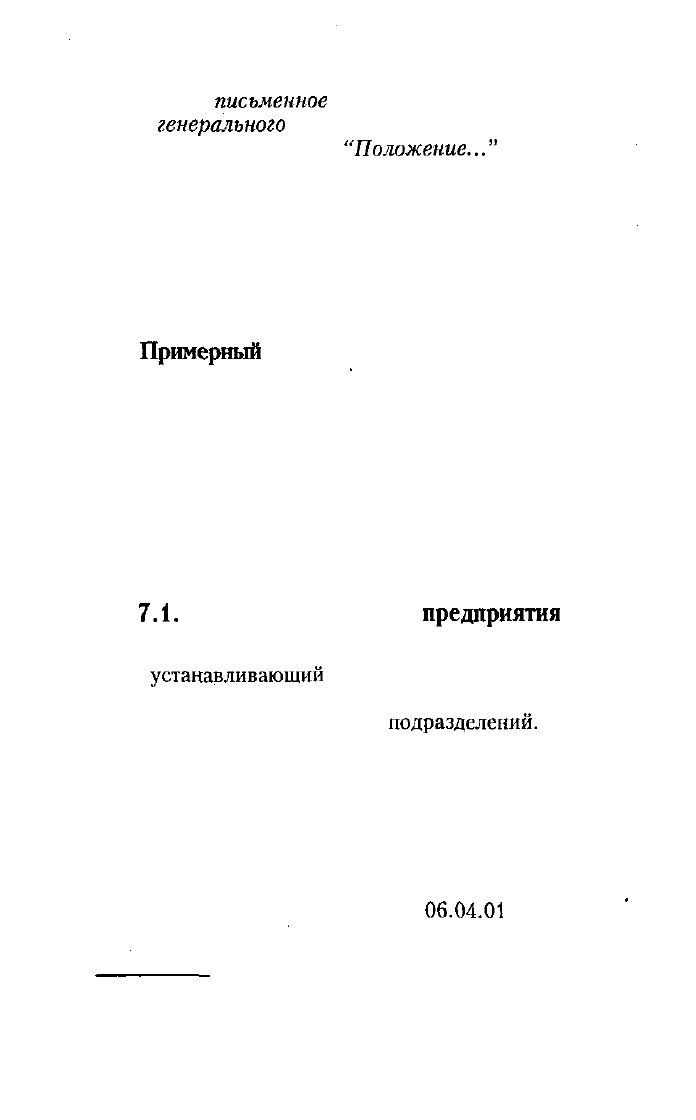 письменное
генерального

"Положение..."

Примерный

7.1. предприятия

устанавливающий

подразделений.

06.04.01